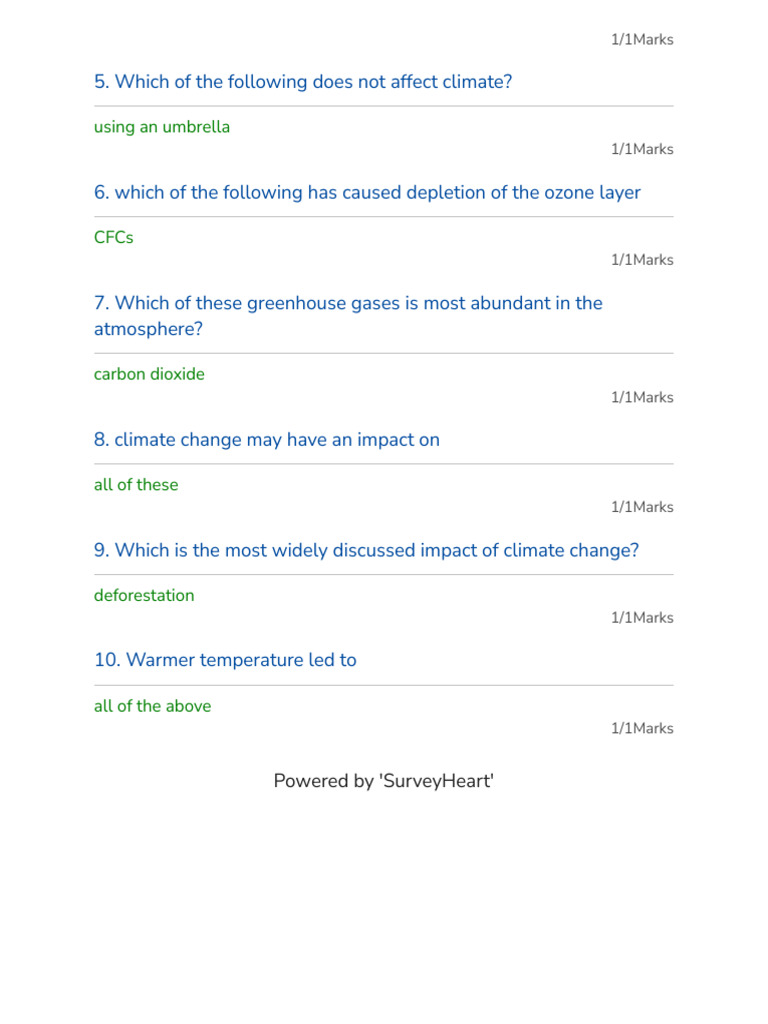 1/1Marks

5. Which of the following does not affect climate?

using an umbrella

1/1Marks

6. which of the following has caused depletion of the ozone layer

CFCs

1/1Marks

7. Which of these greenhouse gases is most abundant in the atmosphere?

carbon dioxide

1/1Marks

8. climate change may have an impact on

all of these

1/1Marks

9. Which is the most widely discussed impact of climate change?

deforestation

1/1Marks

10. Warmer temperature led to

all of the above

1/1Marks

Powered by 'SurveyHeart'